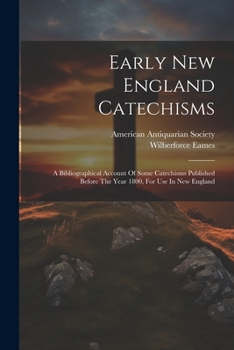 Early New England Catechisms

American Antiquarian Society
Wilberforce Eames

A Bibliographical Account Of Some Catechisms Published Before The Year 1800, For Use In New England